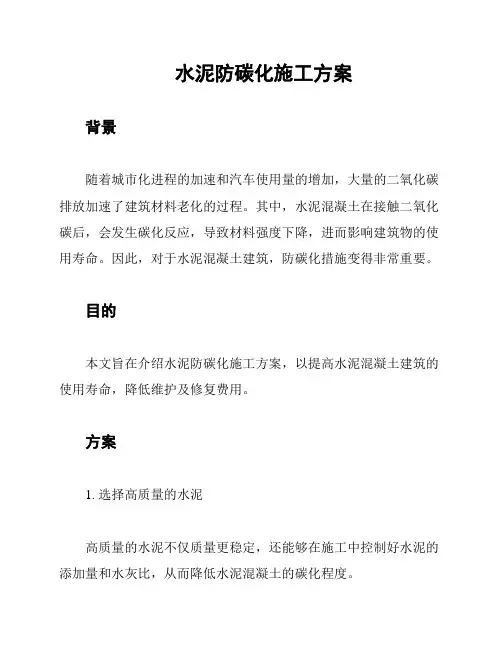 水泥防碳化施工方案

背景

随着城市化进程的加速和汽车使用量的增加，大量的二氧化碳排放加速了建筑材料老化的过程。其中，水泥混凝土在接触二氧化碳后，会发生碳化反应，导致材料强度下降，进而影响建筑物的使用寿命。因此，对于水泥混凝土建筑，防碳化措施变得非常重要。

目的

本文旨在介绍水泥防碳化施工方案，以提高水泥混凝土建筑的使用寿命，降低维护及修复费用。

方案

1. 选择高质量的水泥

高质量的水泥不仅质量更稳定，还能够在施工中控制好水泥的添加量和水灰比，从而降低水泥混凝土的碳化程度。